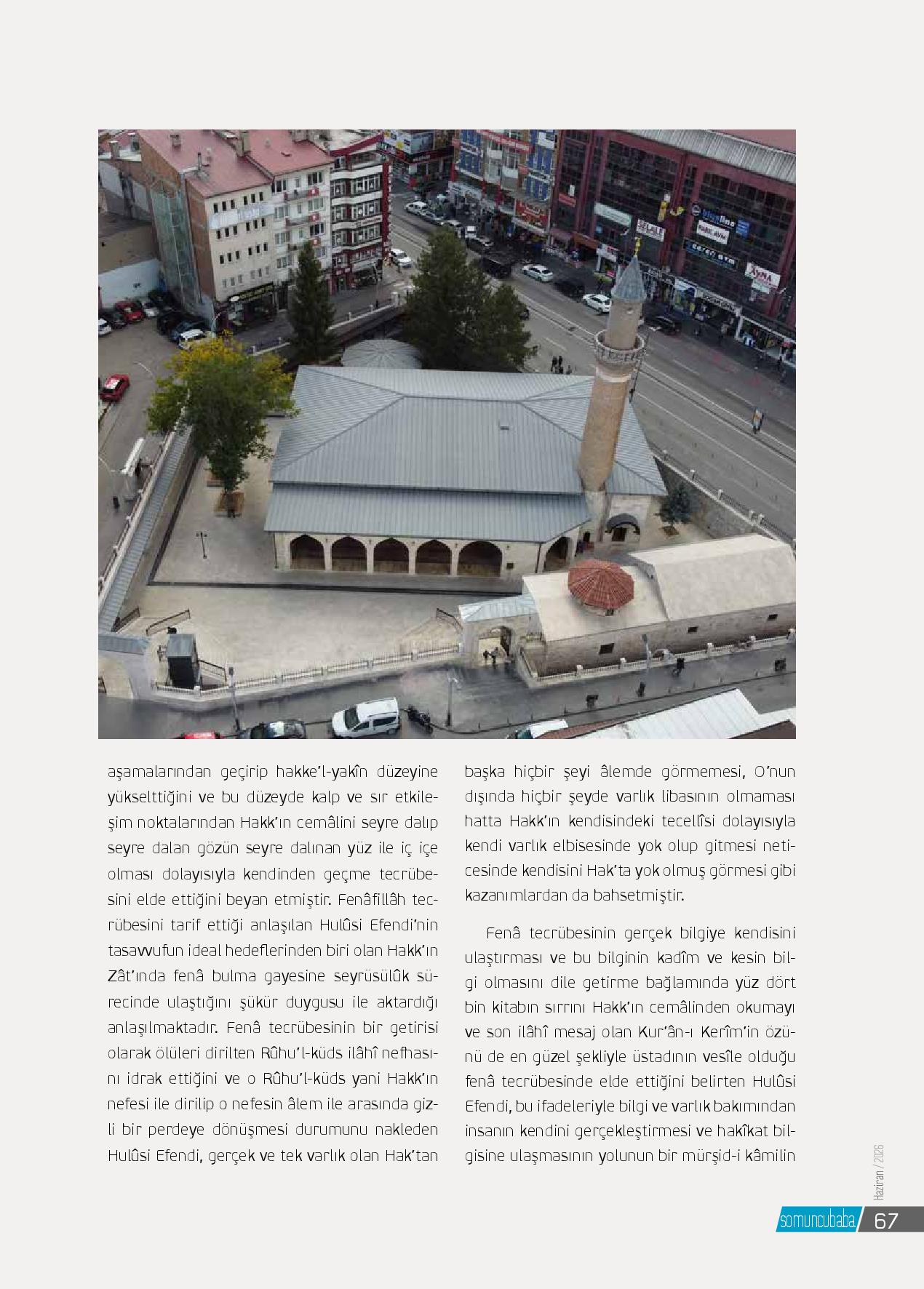 aşamalarından geçirip hakke'l-yakîn düzeyine yükselttiğini ve bu düzeyde kalp ve sır etkileşim noktalarından Hakk'ın cemâlini seyre dalıp seyre dalan gözün seyre dalınan yüz ile iç içe olması dolayısıyla kendinden geçme tecrübesini elde ettiğini beyan etmiştir. Fenâfillâh tecrübesini tarif ettiği anlaşılan Hulûsi Efendi'nin tasavvufun ideal hedeflerinden biri olan Hakk'ın Zât'ında fenâ bulma gayesine seyrüsülûk sürecinde ulaştığını şükür duygusu ile aktardığı anlaşılmaktadır. Fenâ tecrübesinin bir getirisi olarak ölüleri dirilten Rûhu'l-küds ilâhî nefhasını idrak ettiğini ve o Rûhu'l-küds yani Hakk'ın nefesi ile dirilip o nefesin âlem ile arasında gizli bir perdeye dönüşmesi durumunu nakleden Hulûsi Efendi, gerçek ve tek varlık olan Hak'tan başka hiçbir şeyi âlemde görmemesi, O'nun dışında hiçbir şeyde varlık libasının olmaması hatta Hakk'ın kendisindeki tecellîsi dolayısıyla kendi varlık elbisesinde yok olup gitmesi neticesinde kendisini Hak'ta yok olmuş görmesi gibi kazanımlardan da bahsetmiştir.

Fenâ tecrübesinin gerçek bilgiye kendisini ulaştırması ve bu bilginin kadîm ve kesin bilgi olmasını dile getirme bağlamında yüz dört bin kitabın sırrını Hakk'ın cemâlinden okumayı ve son ilâhî mesaj olan Kur'ân-ı Kerîm'in özünü de en güzel şekliyle üstadının vesîle olduğu fenâ tecrübesinde elde ettiğini belirten Hulûsi Efendi, bu ifadeleriyle bilgi ve varlık bakımından insanın kendini gerçekleştirmesi ve hakîkat bilgisine ulaşmasının yolunun bir mürşid-i kâmilin

Haziran / 2026

somuncubaba / 67